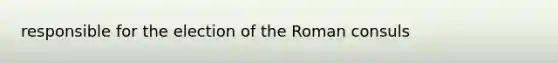 responsible for the election of the Roman consuls